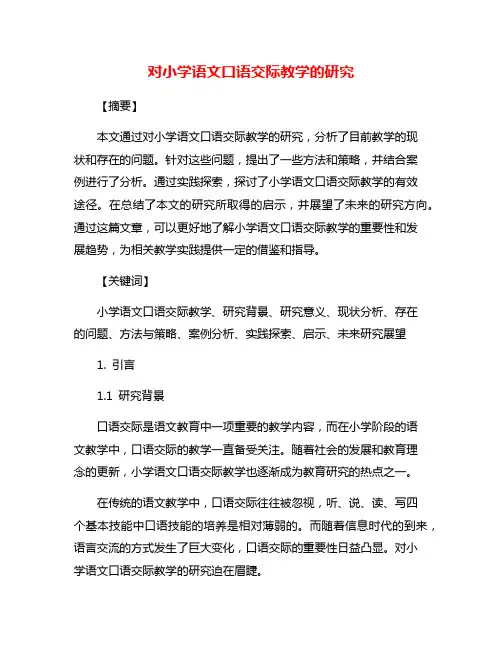 对小学语文口语交际教学的研究

【摘要】

本文通过对小学语文口语交际教学的研究，分析了目前教学的现状和存在的问题。针对这些问题，提出了一些方法和策略，并结合案例进行了分析。通过实践探索，探讨了小学语文口语交际教学的有效途径。在总结了本文的研究所取得的启示，并展望了未来的研究方向。通过这篇文章，可以更好地了解小学语文口语交际教学的重要性和发展趋势，为相关教学实践提供一定的借鉴和指导。

【关键词】

小学语文口语交际教学、研究背景、研究意义、现状分析、存在的问题、方法与策略、案例分析、实践探索、启示、未来研究展望

1. 引言

1.1 研究背景

口语交际是语文教育中一项重要的教学内容，而在小学阶段的语文教学中，口语交际的教学一直备受关注。随着社会的发展和教育理念的更新，小学语文口语交际教学也逐渐成为教育研究的热点之一。

在传统的语文教学中，口语交际往往被忽视，听、说、读、写四个基本技能中口语技能的培养是相对薄弱的。而随着信息时代的到来，语言交流的方式发生了巨大变化，口语交际的重要性日益凸显。对小学语文口语交际教学的研究迫在眉睫。